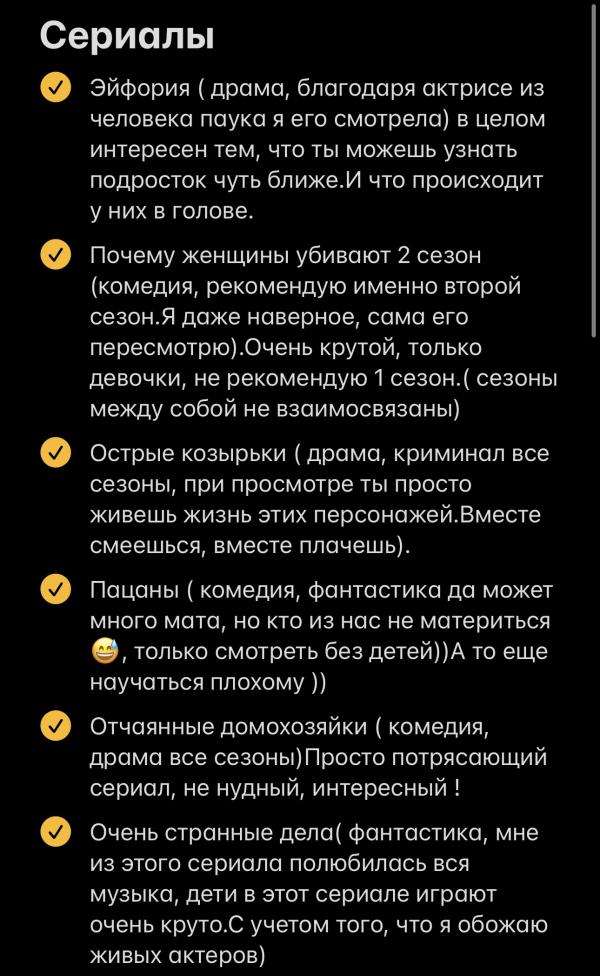 Сериалы

Эйфория ( драма, благодаря актрисе из человека паука я его смотрела) в целом интересен тем, что ты можешь узнать подросток чуть ближе.И что происходит у них в голове.

Почему женщины убивают 2 сезон (комедия, рекомендую именно второй сезон.Я даже наверное, сама его пересмотрю).Очень крутой, только девочки, не рекомендую 1 сезон.( сезоны между собой не взаимосвязаны)

Острые козырьки ( драма, криминал все сезоны, при просмотре ты просто живешь жизнь этих персонажей.Вместе смеешься, вместе плачешь).

Пацаны ( комедия, фантастика да может много мата, но кто из нас не материться 😅, только смотреть без детей))А то еще научаться плохому ))

Отчаянные домохозяйки ( комедия, драма все сезоны)Просто потрясающий сериал, не нудный, интересный !

Очень странные дела( фантастика, мне из этого сериала полюбилась вся музыка, дети в этот сериале играют очень круто.С учетом того, что я обожаю живых актеров)